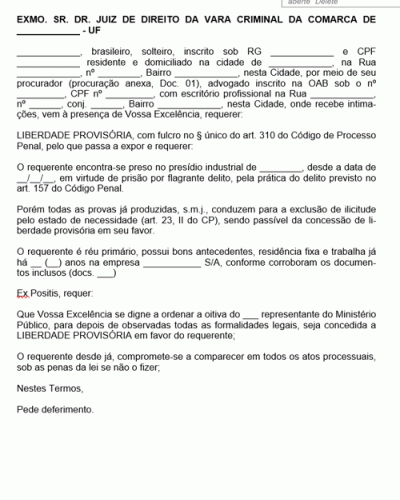 aberte Delete

EXMO. SR. DR. JUIZ DE DIREITO DA VARA CRIMINAL DA COMARCA DE ____________ - UF

____________, brasileiro, solteiro, inscrito sob RG ____________ e CPF ____________ residente e domiciliado na cidade de ____________, na Rua ____________, nº ________, Bairro ____________, nesta Cidade, por meio de seu procurador (procuração anexa, Doc. 01), advogado inscrito na OAB sob o nº _________, CPF nº _________, com escritório profissional na Rua ____________, nº ______, conj. ______, Bairro ____________, nesta Cidade, onde recebe intimações, vem à presença de Vossa Excelência, requerer:

LIBERDADE PROVISÓRIA, com fulcro no § único do art. 310 do Código de Processo Penal, pelo que passa a expor e requerer:

O requerente encontra-se preso no presídio industrial de ________, desde a data de __/__/__, em virtude de prisão por flagrante delito, pela prática do delito previsto no art. 157 do Código Penal.

Porém todas as provas já produzidas, s.m.j., conduzem para a exclusão de ilicitude pelo estado de necessidade (art. 23, II do CP), sendo passível da concessão de liberdade provisória em seu favor.

O requerente é réu primário, possui bons antecedentes, residência fixa e trabalha já há __ (__) anos na empresa ___________ S/A, conforme corroboram os documentos inclusos (docs. ___)

Ex Positis, requer:

Que Vossa Excelência se digne a ordenar a oitiva do ___ representante do Ministério Público, para depois de observadas todas as formalidades legais, seja concedida a LIBERDADE PROVISÓRIA em favor do requerente;

O requerente desde já, compromete-se a comparecer em todos os atos processuais, sob as penas da lei se não o fizer;

Nestes Termos,

Pede deferimento.